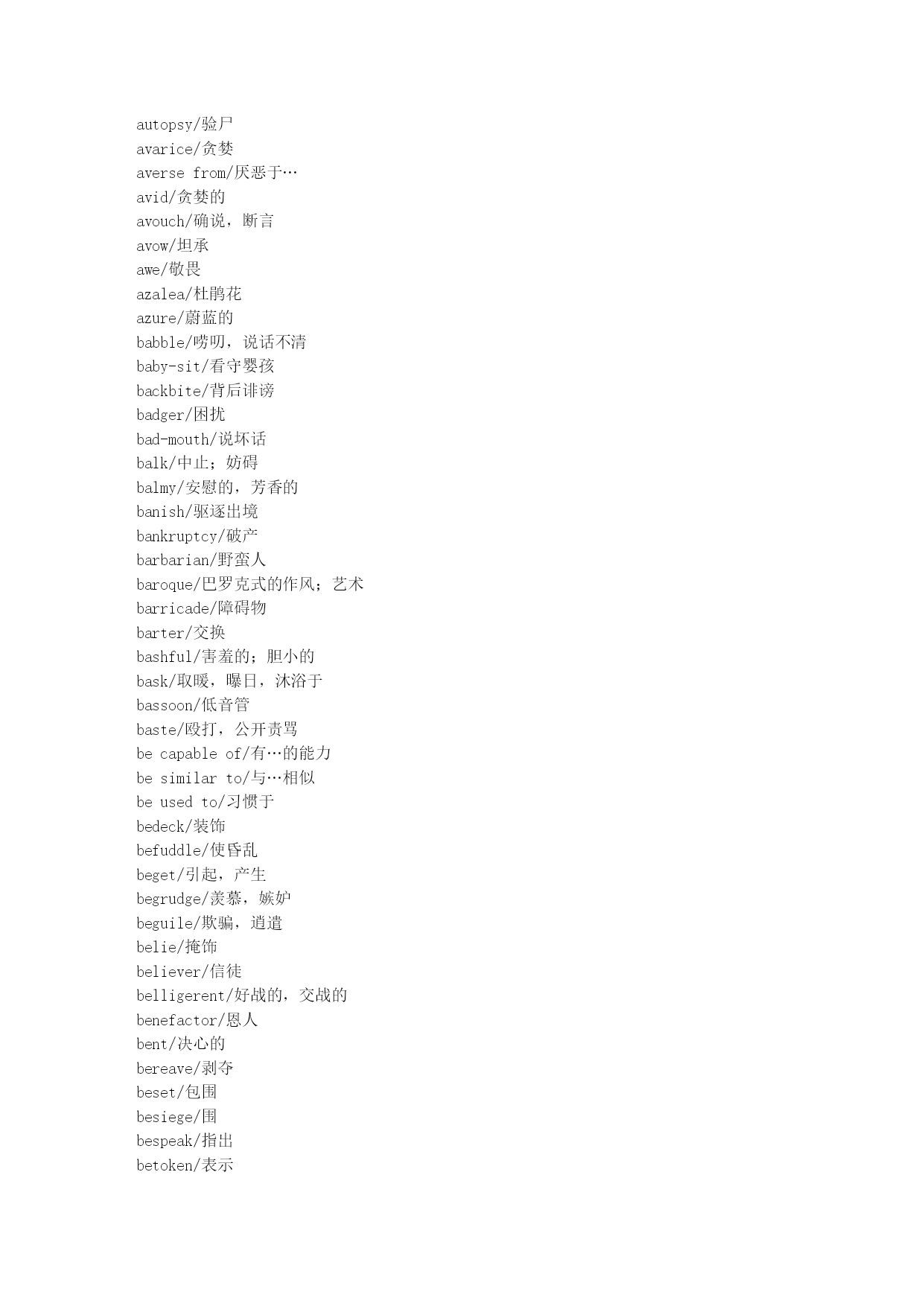 autopsy/验尸
avarice/贪婪
averse from/厌恶于…
avid/贪婪的
avouch/确说，断言
avow/坦承
awe/敬畏
azalea/杜鹃花
azure/蔚蓝的
babble/唠叨，说话不清
baby-sit/看守婴孩
backbite/背后诽谤
badger/困扰
bad-mouth/说坏话
balk/中止；妨碍
balmy/安慰的，芳香的
banish/驱逐出境
bankruptcy/破产
barbarian/野蛮人
baroque/巴罗克式的作风；艺术
barricade/障碍物
barter/交换
bashful/害羞的；胆小的
bask/取暖，曝日，沐浴于
bassoon/低音管
baste/殴打，公开责骂
be capable of/有…的能力
be similar to/与…相似
be used to/习惯于
bedeck/装饰
befuddle/使昏乱
beget/引起，产生
begrudge/羡慕，嫉妒
beguile/欺骗，逍遣
belie/掩饰
believer/信徒
belligerent/好战的，交战的
benefactor/恩人
bent/决心的
bereave/剥夺
beset/包围
besiege/围
bespeak/指出
betoken/表示